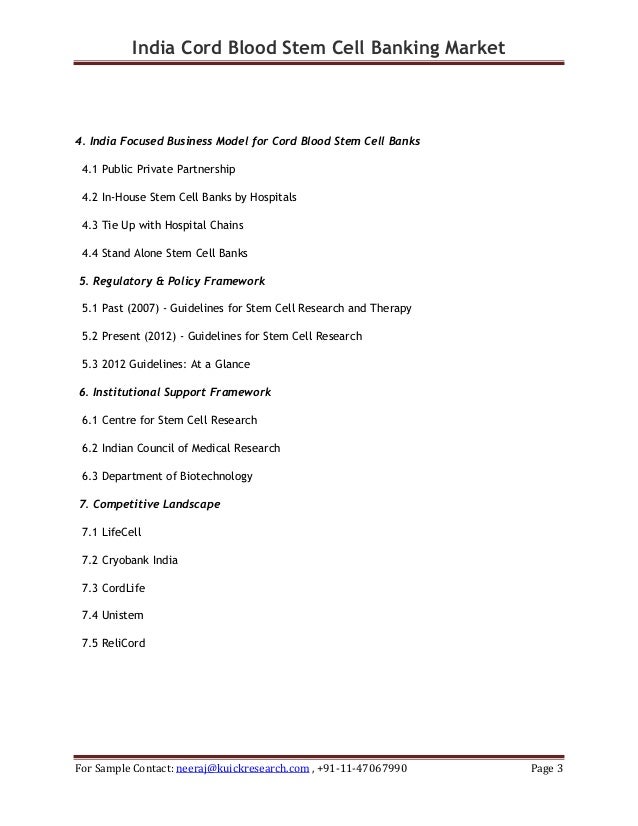 India Cord Blood Stem Cell Banking Market

4. India Focused Business Model for Cord Blood Stem Cell Banks

4.1 Public Private Partnership

4.2 In-House Stem Cell Banks by Hospitals

4.3 Tie Up with Hospital Chains

4.4 Stand Alone Stem Cell Banks

5. Regulatory & Policy Framework

5.1 Past (2007) - Guidelines for Stem Cell Research and Therapy

5.2 Present (2012) - Guidelines for Stem Cell Research

5.3 2012 Guidelines: At a Glance

6. Institutional Support Framework

6.1 Centre for Stem Cell Research

6.2 Indian Council of Medical Research

6.3 Department of Biotechnology

7. Competitive Landscape

7.1 LifeCell

7.2 Cryobank India

7.3 CordLife

7.4 Unistem

7.5 ReliCord

For Sample Contact: neeraj@kuickresearch.com , +91-11-47067990 Page 3